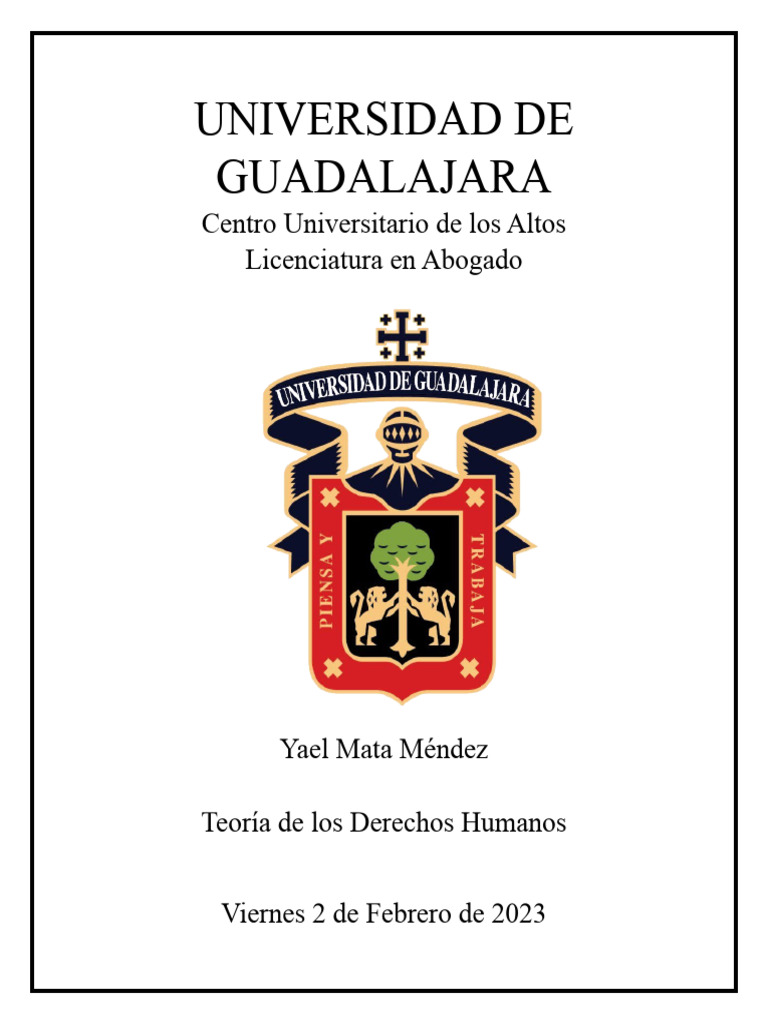 UNIVERSIDAD DE GUADALAJARA
Centro Universitario de los Altos
Licenciatura en Abogado

UNIVERSIDAD DE GUADALAJARA

PIENSA Y TRABAJA

Yael Mata Méndez

Teoría de los Derechos Humanos

Viernes 2 de Febrero de 2023